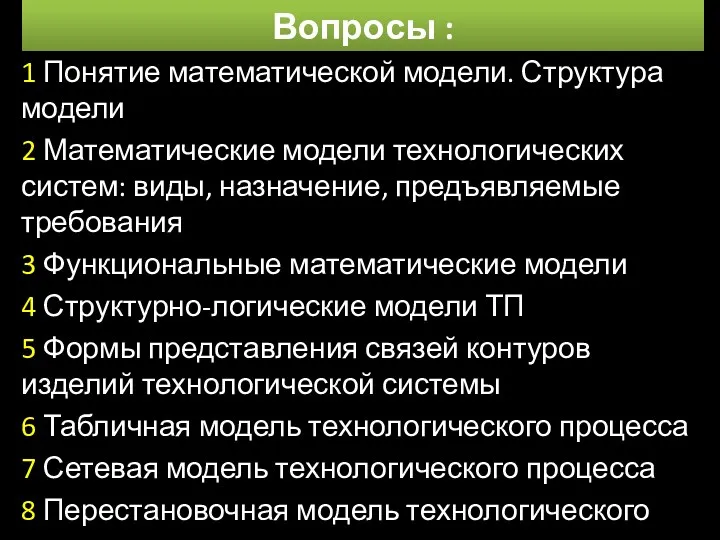 Вопросы :

1 Понятие математической модели. Структура модели

2 Математические модели технологических систем: виды, назначение, предъявляемые требования

3 Функциональные математические модели

4 Структурно-логические модели ТП

5 Формы представления связей контуров изделий технологической системы

6 Табличная модель технологического процесса

7 Сетевая модель технологического процесса

8 Перестановочная модель технологического